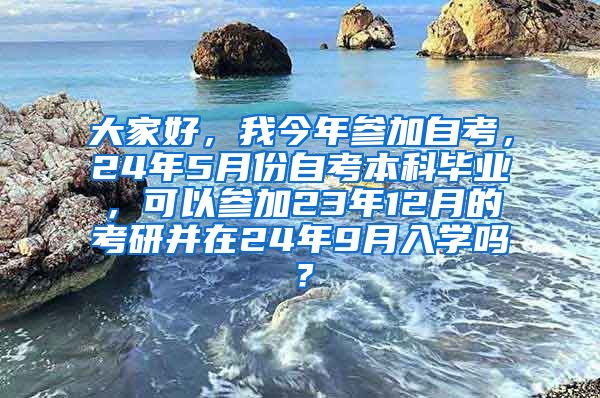 大家好，我今年参加自考，24年5月份自考本科毕业，可以参加23年12月的考研并在24年9月入学吗？